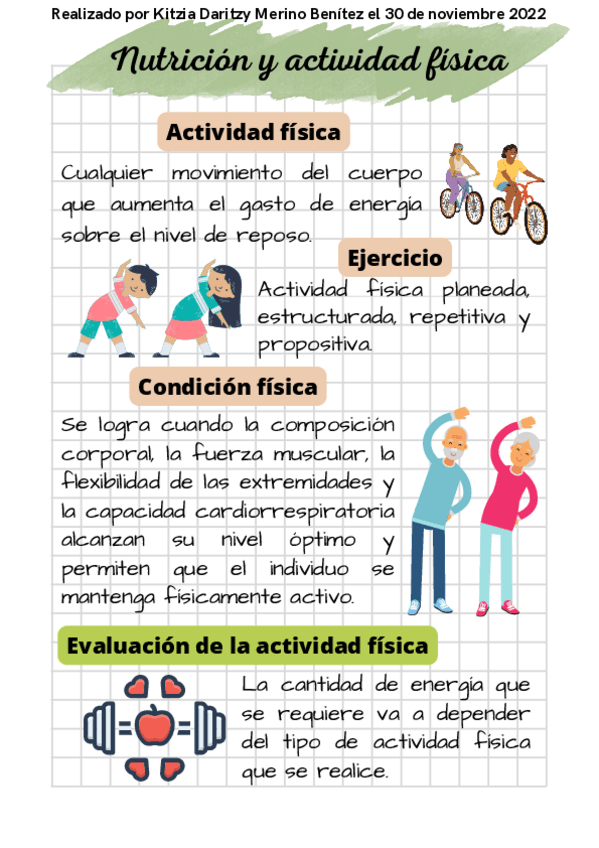 Realizado por Kitzia Daritzy Merino Benítez el 30 de noviembre 2022

Nutrición y actividad física

Actividad física

Cualquier movimiento del cuerpo que aumenta el gasto de energía sobre el nivel de reposo.

Ejercicio

Actividad física planeada, estructurada, repetitiva y propositiva.

Condición física

Se logra cuando la composición corporal, la fuerza muscular, la flexibilidad de las extremidades y la capacidad cardiorrespiratoria alcanzan su nivel óptimo y permiten que el individuo se mantenga físicamente activo.

Evaluación de la actividad física

La cantidad de energía que se requiere va a depender del tipo de actividad física que se realice.